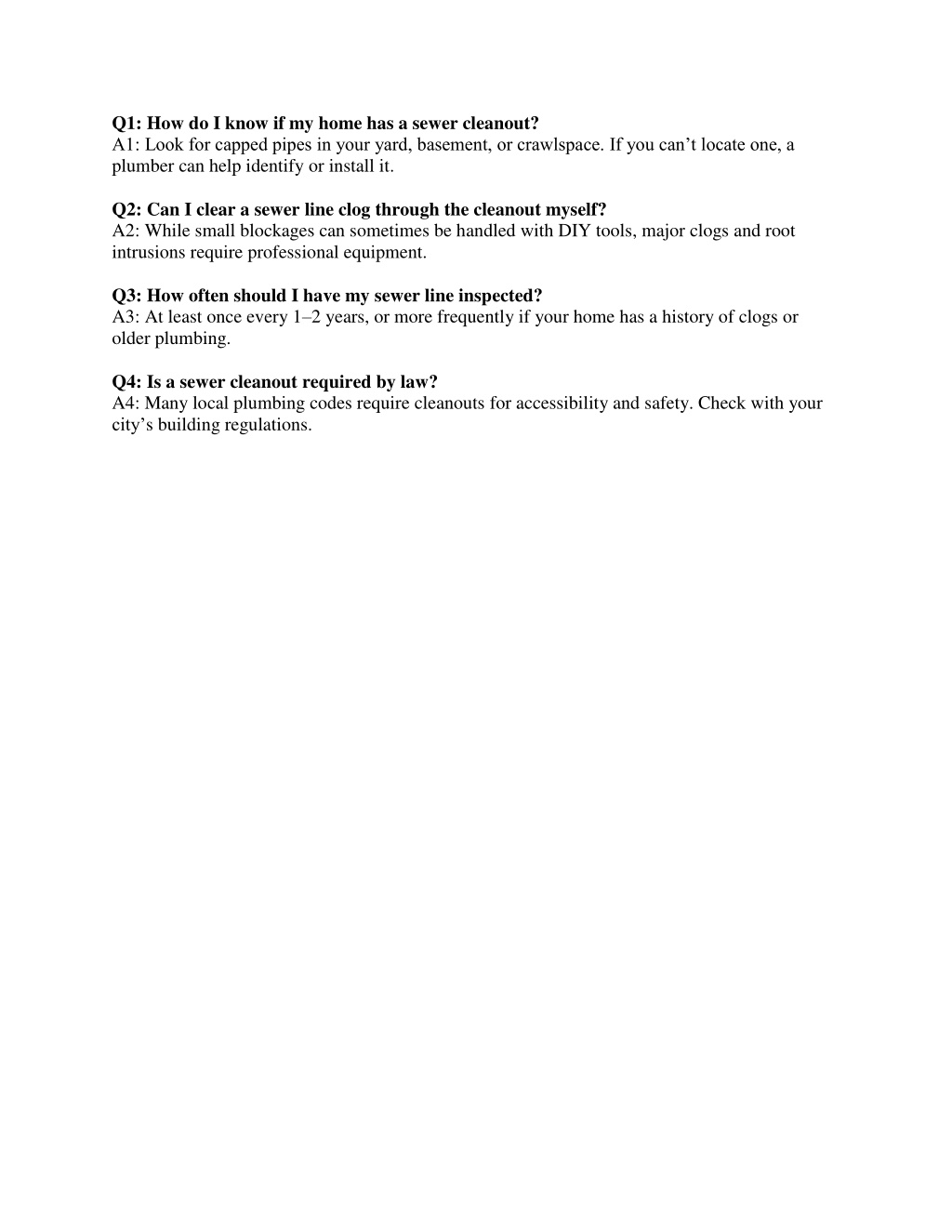 Q1: How do I know if my home has a sewer cleanout?
A1: Look for capped pipes in your yard, basement, or crawlspace. If you can’t locate one, a plumber can help identify or install it.

Q2: Can I clear a sewer line clog through the cleanout myself?
A2: While small blockages can sometimes be handled with DIY tools, major clogs and root intrusions require professional equipment.

Q3: How often should I have my sewer line inspected?
A3: At least once every 1–2 years, or more frequently if your home has a history of clogs or older plumbing.

Q4: Is a sewer cleanout required by law?
A4: Many local plumbing codes require cleanouts for accessibility and safety. Check with your city’s building regulations.